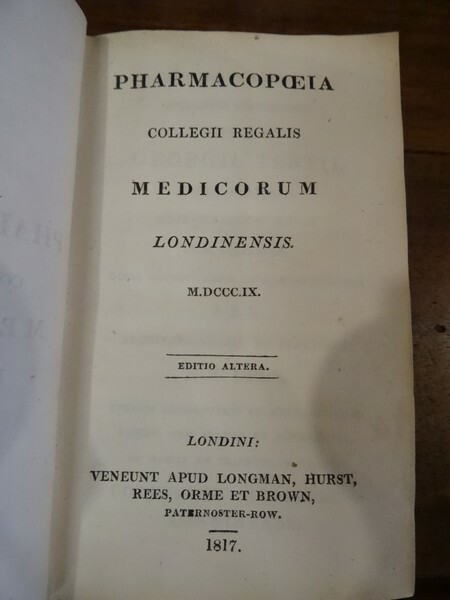 PHARMACOPŒIA

COLLEGII REGALIS

MEDICORUM

LONDINENSIS.

M.DCCC.IX.

EDITIO ALTERA.

LONDINI:

VENEUNT APUD LONGMAN, HURST, REES, ORME ET BROWN, PATERNOSTER-ROW.

1817.